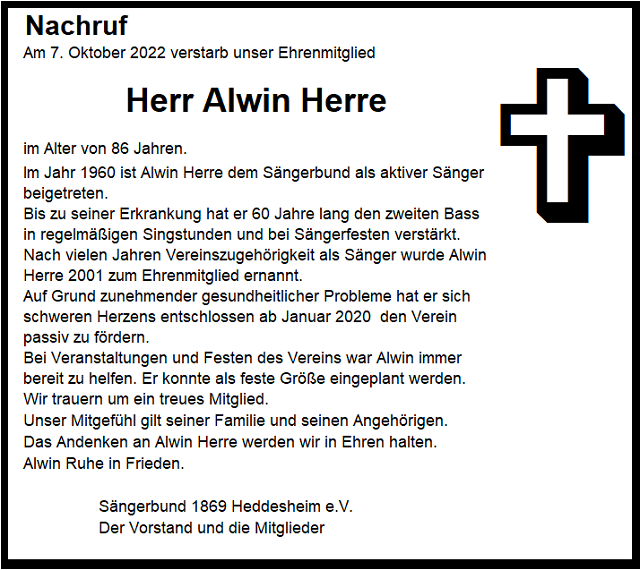 Nachruf
Am 7. Oktober 2022 verstarb unser Ehrenmitglied

Herr Alwin Herre

im Alter von 86 Jahren.

Im Jahr 1960 ist Alwin Herre dem Sängerbund als aktiver Sänger beigetreten.
Bis zu seiner Erkrankung hat er 60 Jahre lang den zweiten Bass in regelmäßigen Singstunden und bei Sängerfesten verstärkt.
Nach vielen Jahren Vereinszugehörigkeit als Sänger wurde Alwin Herre 2001 zum Ehrenmitglied ernannt.
Auf Grund zunehmender gesundheitlicher Probleme hat er sich schweren Herzens entschlossen ab Januar 2020 den Verein passiv zu fördern.
Bei Veranstaltungen und Festen des Vereins war Alwin immer bereit zu helfen. Er konnte als feste Größe eingeplant werden.
Wir trauern um ein treues Mitglied.
Unser Mitgefühl gilt seiner Familie und seinen Angehörigen.
Das Andenken an Alwin Herre werden wir in Ehren halten.
Alwin Ruhe in Frieden.

Sängerbund 1869 Heddesheim e.V.
Der Vorstand und die Mitglieder